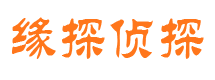 缘探侦探